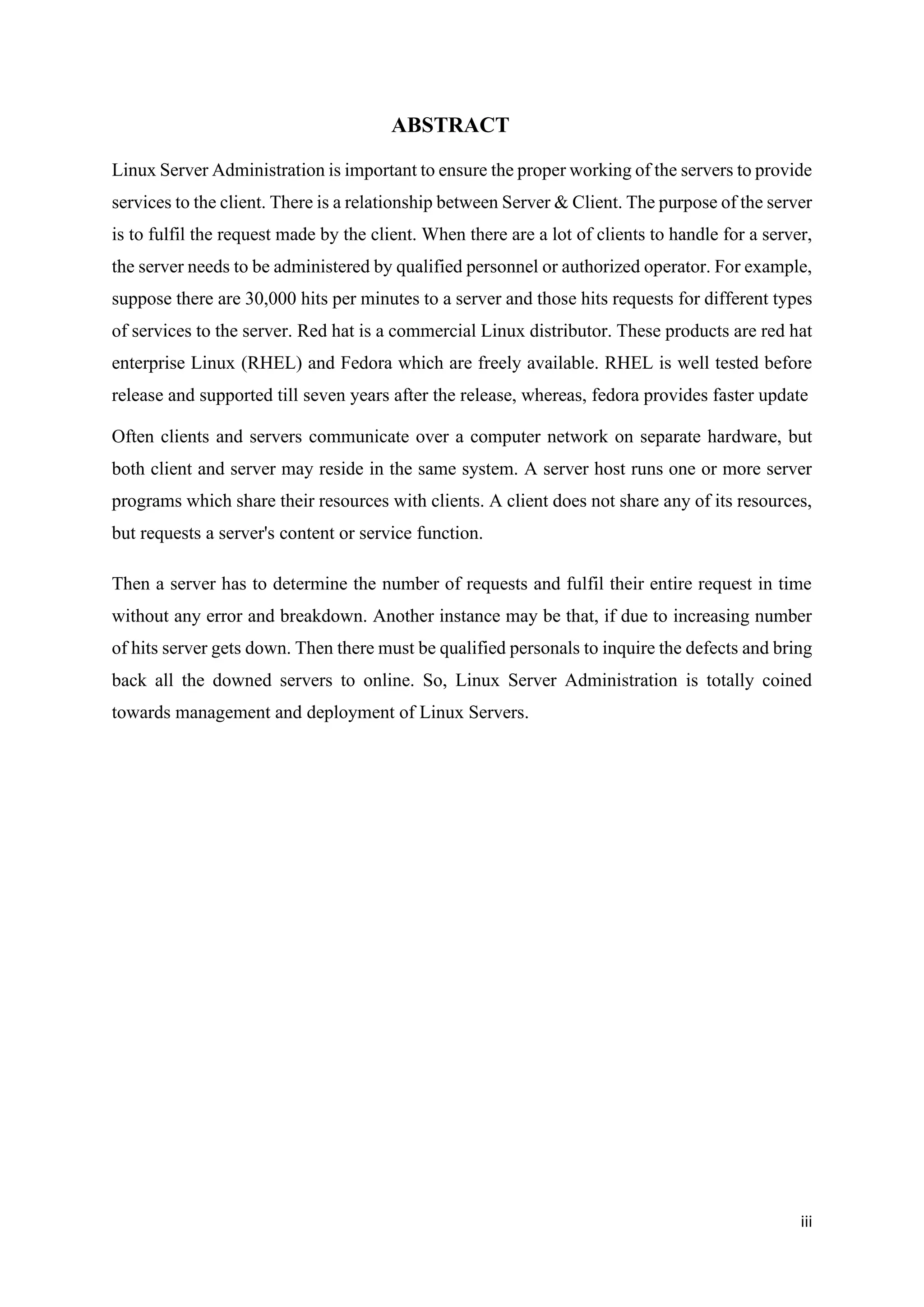 ABSTRACT

Linux Server Administration is important to ensure the proper working of the servers to provide services to the client. There is a relationship between Server & Client. The purpose of the server is to fulfil the request made by the client. When there are a lot of clients to handle for a server, the server needs to be administered by qualified personnel or authorized operator. For example, suppose there are 30,000 hits per minutes to a server and those hits requests for different types of services to the server. Red hat is a commercial Linux distributor. These products are red hat enterprise Linux (RHEL) and Fedora which are freely available. RHEL is well tested before release and supported till seven years after the release, whereas, fedora provides faster update

Often clients and servers communicate over a computer network on separate hardware, but both client and server may reside in the same system. A server host runs one or more server programs which share their resources with clients. A client does not share any of its resources, but requests a server's content or service function.

Then a server has to determine the number of requests and fulfil their entire request in time without any error and breakdown. Another instance may be that, if due to increasing number of hits server gets down. Then there must be qualified personals to inquire the defects and bring back all the downed servers to online. So, Linux Server Administration is totally coined towards management and deployment of Linux Servers.

iii